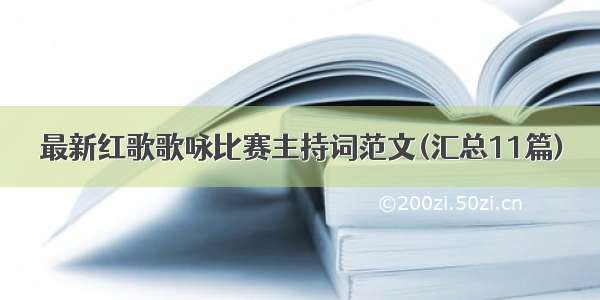 最新红歌歌咏比赛主持词范文(汇总11篇)

©200zi.50zi.cn